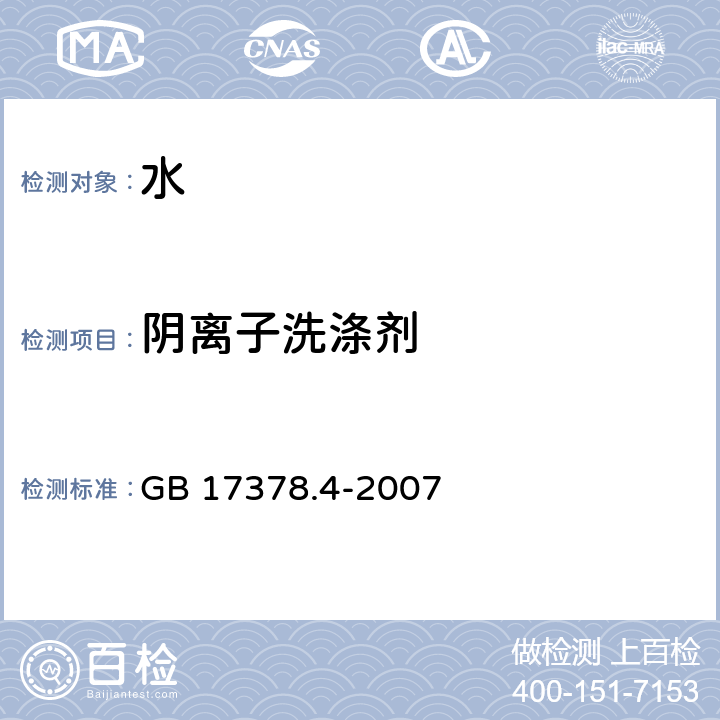 MA CNAS AL ilac-MRA

检测对象：水

检测项目：阴离子洗涤剂

检测标准：GB 17378.4-2007

百检
Baijiantest.com

做检测 上百检
400-151-7153